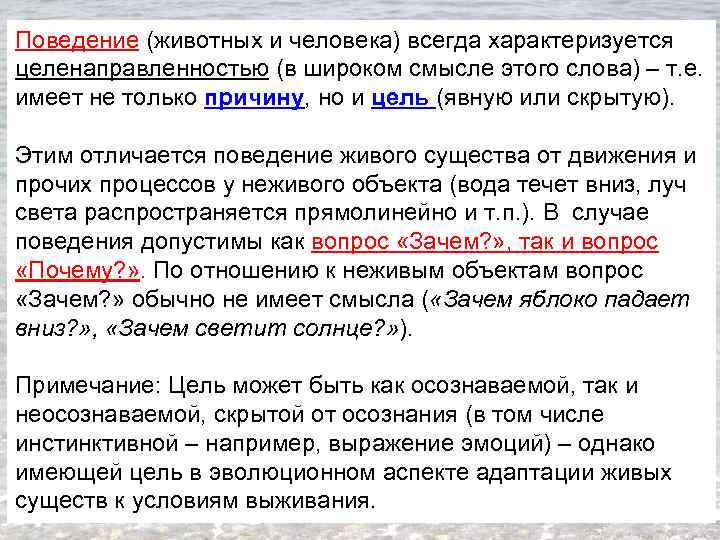 Поведение (животных и человека) всегда характеризуется целенаправленностью (в широком смысле этого слова) – т.е. имеет не только причину, но и цель (явную или скрытую).

Этим отличается поведение живого существа от движения и прочих процессов у неживого объекта (вода течет вниз, луч света распространяется прямолинейно и т.п.). В случае поведения допустимы как вопрос «Зачем?», так и вопрос «Почему?». По отношению к неживым объектам вопрос «Зачем?» обычно не имеет смысла («Зачем яблоко падает вниз?», «Зачем светит солнце?»).

Примечание: Цель может быть как осознаваемой, так и неосознаваемой, скрытой от осознания (в том числе инстинктивной – например, выражение эмоций) – однако имеющей цель в эволюционном аспекте адаптации живых существ к условиям выживания.